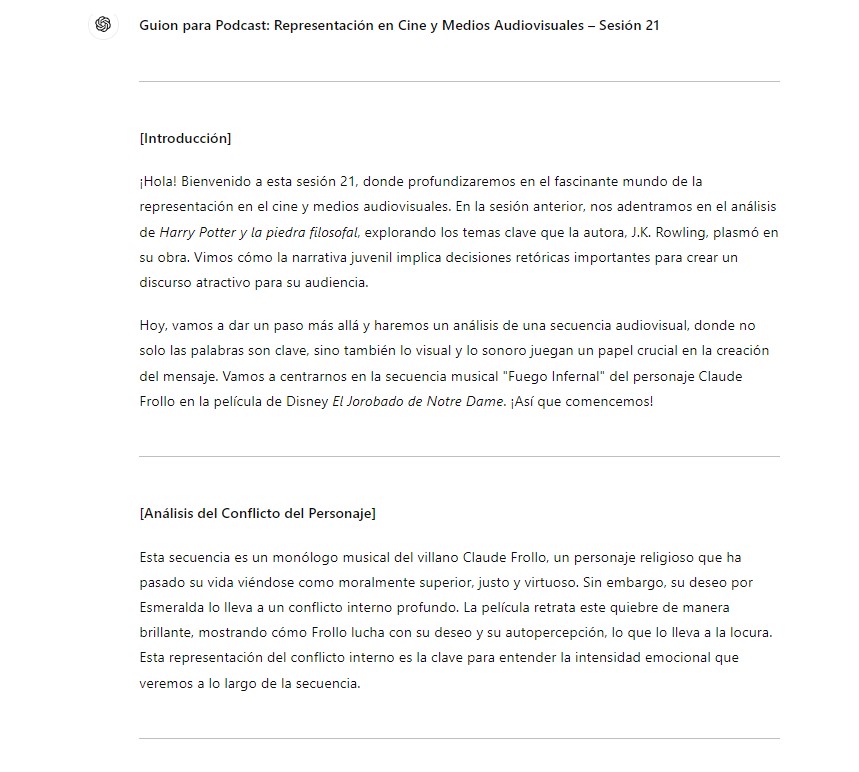 Guion para Podcast: Representación en Cine y Medios Audiovisuales – Sesión 21

[Introducción]

¡Hola! Bienvenido a esta sesión 21, donde profundizaremos en el fascinante mundo de la representación en el cine y medios audiovisuales. En la sesión anterior, nos adentramos en el análisis de Harry Potter y la piedra filosofal, explorando los temas clave que la autora, J.K. Rowling, plasmó en su obra. Vimos cómo la narrativa juvenil implica decisiones retóricas importantes para crear un discurso atractivo para su audiencia.

Hoy, vamos a dar un paso más allá y haremos un análisis de una secuencia audiovisual, donde no solo las palabras son clave, sino también lo visual y lo sonoro juegan un papel crucial en la creación del mensaje. Vamos a centrarnos en la secuencia musical "Fuego Infernal" del personaje Claude Frollo en la película de Disney El Jorobado de Notre Dame. ¡Así que comencemos!

[Análisis del Conflicto del Personaje]

Esta secuencia es un monólogo musical del villano Claude Frollo, un personaje religioso que ha pasado su vida viéndose como moralmente superior, justo y virtuoso. Sin embargo, su deseo por Esmeralda lo lleva a un conflicto interno profundo. La película retrata este quiebre de manera brillante, mostrando cómo Frollo lucha con su deseo y su autopercepción, lo que lo lleva a la locura. Esta representación del conflicto interno es la clave para entender la intensidad emocional que veremos a lo largo de la secuencia.